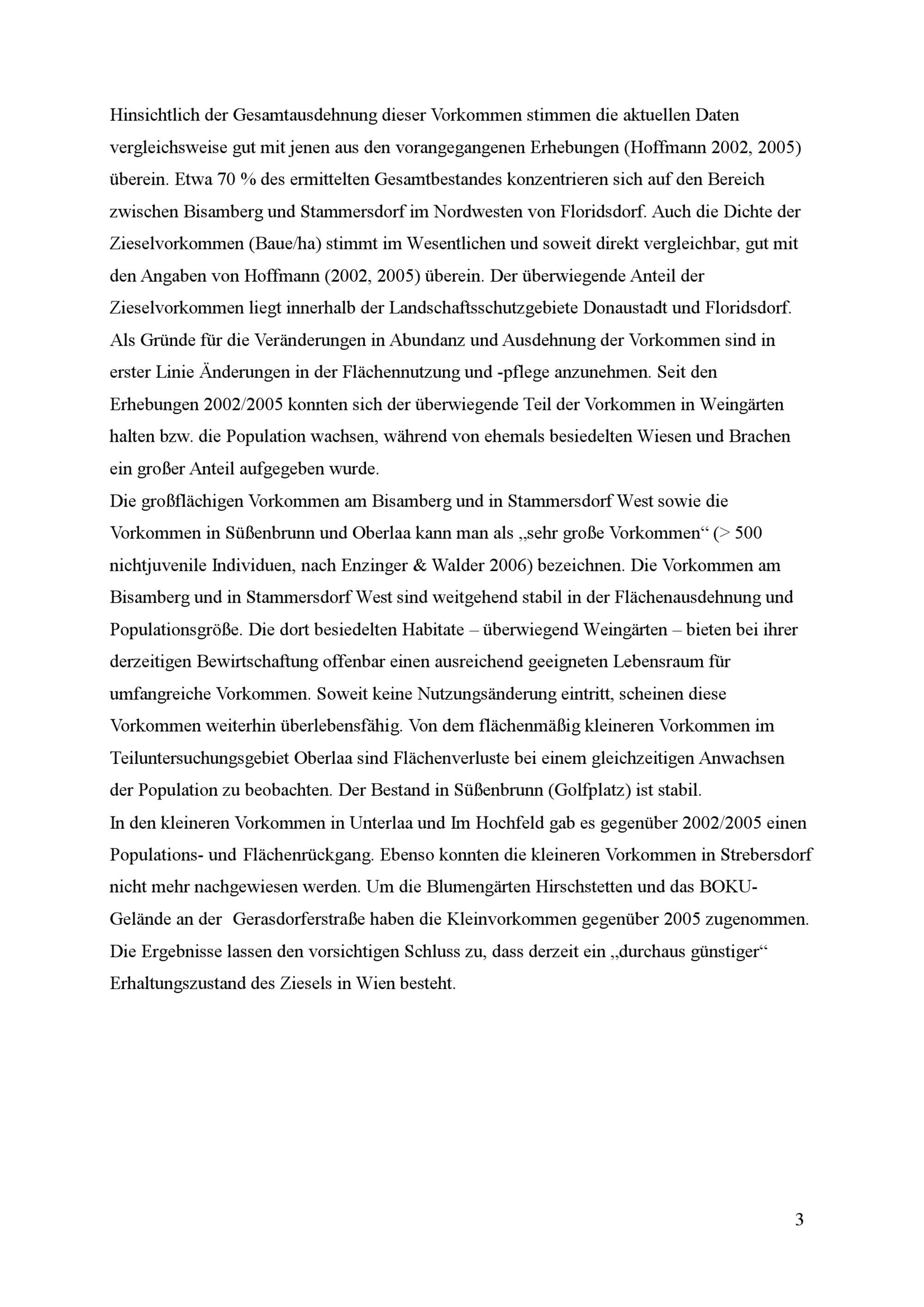 Hinsichtlich der Gesamtausdehnung dieser Vorkommen stimmen die aktuellen Daten vergleichsweise gut mit jenen aus den vorangegangenen Erhebungen (Hoffmann 2002, 2005) überein. Etwa 70 % des ermittelten Gesamtbestandes konzentrieren sich auf den Bereich zwischen Bisamberg und Stammersdorf im Nordwesten von Floridsdorf. Auch die Dichte der Zieselvorkommen (Baue/ha) stimmt im Wesentlichen und soweit direkt vergleichbar, gut mit den Angaben von Hoffmann (2002, 2005) überein. Der überwiegende Anteil der Zieselvorkommen liegt innerhalb der Landschaftsschutzgebiete Donaustadt und Floridsdorf. Als Gründe für die Veränderungen in Abundanz und Ausdehnung der Vorkommen sind in erster Linie Änderungen in der Flächennutzung und -pflege anzunehmen. Seit den Erhebungen 2002/2005 konnten sich der überwiegende Teil der Vorkommen in Weingärten halten bzw. die Population wachsen, während von ehemals besiedelten Wiesen und Brachen ein großer Anteil aufgegeben wurde.
Die großflächigen Vorkommen am Bisamberg und in Stammersdorf West sowie die Vorkommen in Süßenbrunn und Oberlaa kann man als „sehr große Vorkommen“ (> 500 nichtjuvenile Individuen, nach Enzinger & Walder 2006) bezeichnen. Die Vorkommen am Bisamberg und in Stammersdorf West sind weitgehend stabil in der Flächenausdehnung und Populationsgröße. Die dort besiedelten Habitate – überwiegend Weingärten – bieten bei ihrer derzeitigen Bewirtschaftung offenbar einen ausreichend geeigneten Lebensraum für umfangreiche Vorkommen. Soweit keine Nutzungsänderung eintritt, scheinen diese Vorkommen weiterhin überlebensfähig. Von dem flächenmäßig kleineren Vorkommen im Teiluntersuchungsgebiet Oberlaa sind Flächenverluste bei einem gleichzeitigen Anwachsen der Population zu beobachten. Der Bestand in Süßenbrunn (Golfplatz) ist stabil.
In den kleineren Vorkommen in Unterlaa und Im Hochfeld gab es gegenüber 2002/2005 einen Populations- und Flächenrückgang. Ebenso konnten die kleineren Vorkommen in Strebersdorf nicht mehr nachgewiesen werden. Um die Blumengärten Hirschstetten und das BOKU-Gelände an der Gerasdorferstraße haben die Kleinvorkommen gegenüber 2005 zugenommen.
Die Ergebnisse lassen den vorsichtigen Schluss zu, dass derzeit ein „durchaus günstiger“ Erhaltungszustand des Ziesels in Wien besteht.

3